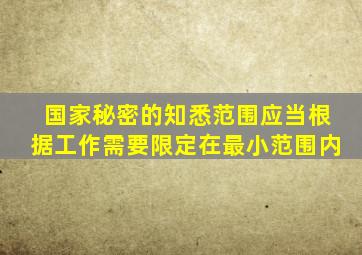 国家秘密的知悉范围应当根据工作需要限定在最小范围内